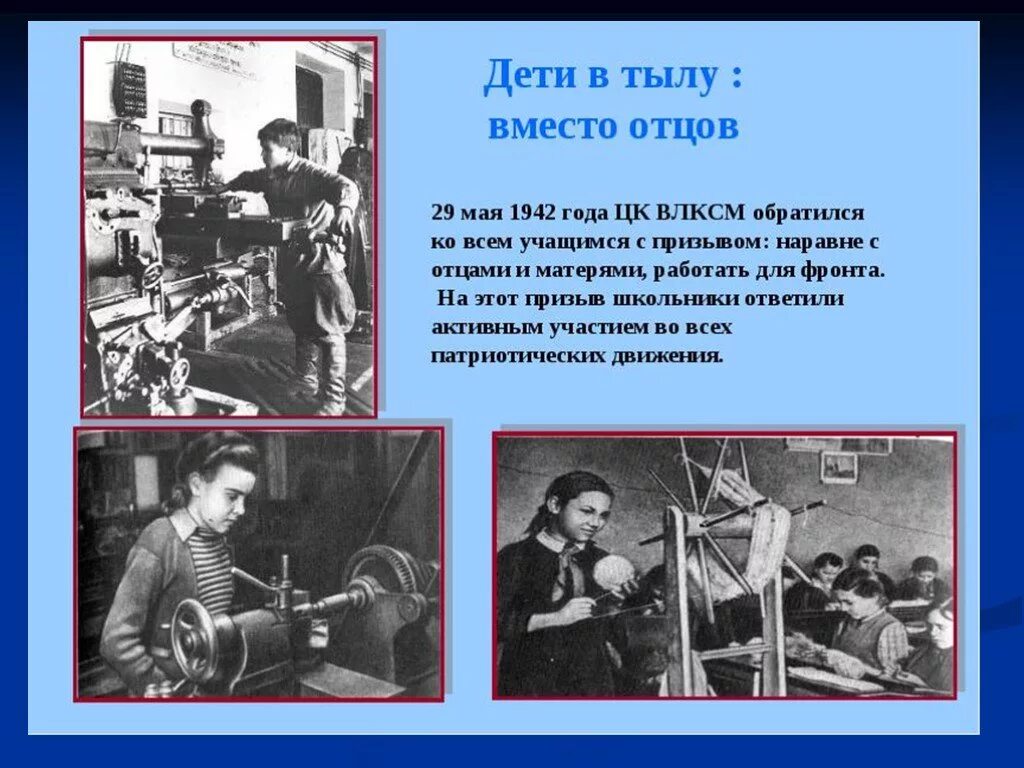 Дети в тылу :
вместо отцов

29 мая 1942 года ЦК ВЛКСМ обратился ко всем учащимся с призывом: наравне с отцами и матерями, работать для фронта. На этот призыв школьники ответили активным участием во всех патриотических движения.